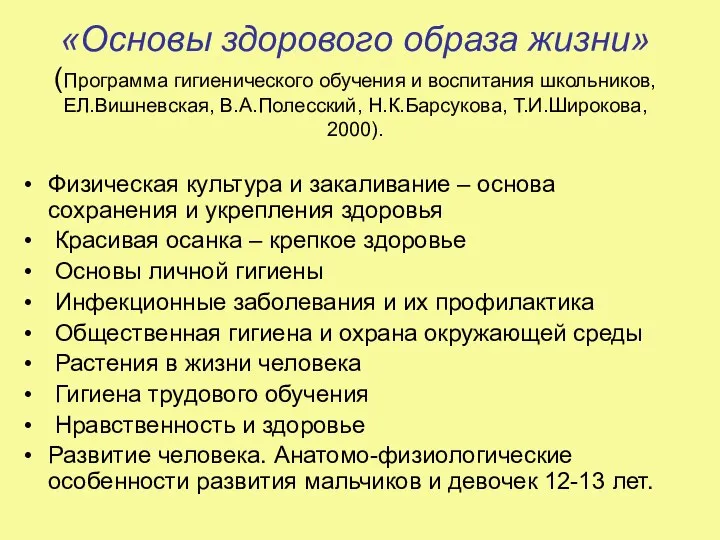 «Основы здорового образа жизни»
(Программа гигиенического обучения и воспитания школьников, ЕЛ.Вишневская, В.А.Полесский, Н.К.Барсукова, Т.И.Широкова, 2000).

• Физическая культура и закаливание – основа сохранения и укрепления здоровья
• Красивая осанка – крепкое здоровье
• Основы личной гигиены
• Инфекционные заболевания и их профилактика
• Общественная гигиена и охрана окружающей среды
• Растения в жизни человека
• Гигиена трудового обучения
• Нравственность и здоровье
• Развитие человека. Анатомо-физиологические особенности развития мальчиков и девочек 12-13 лет.